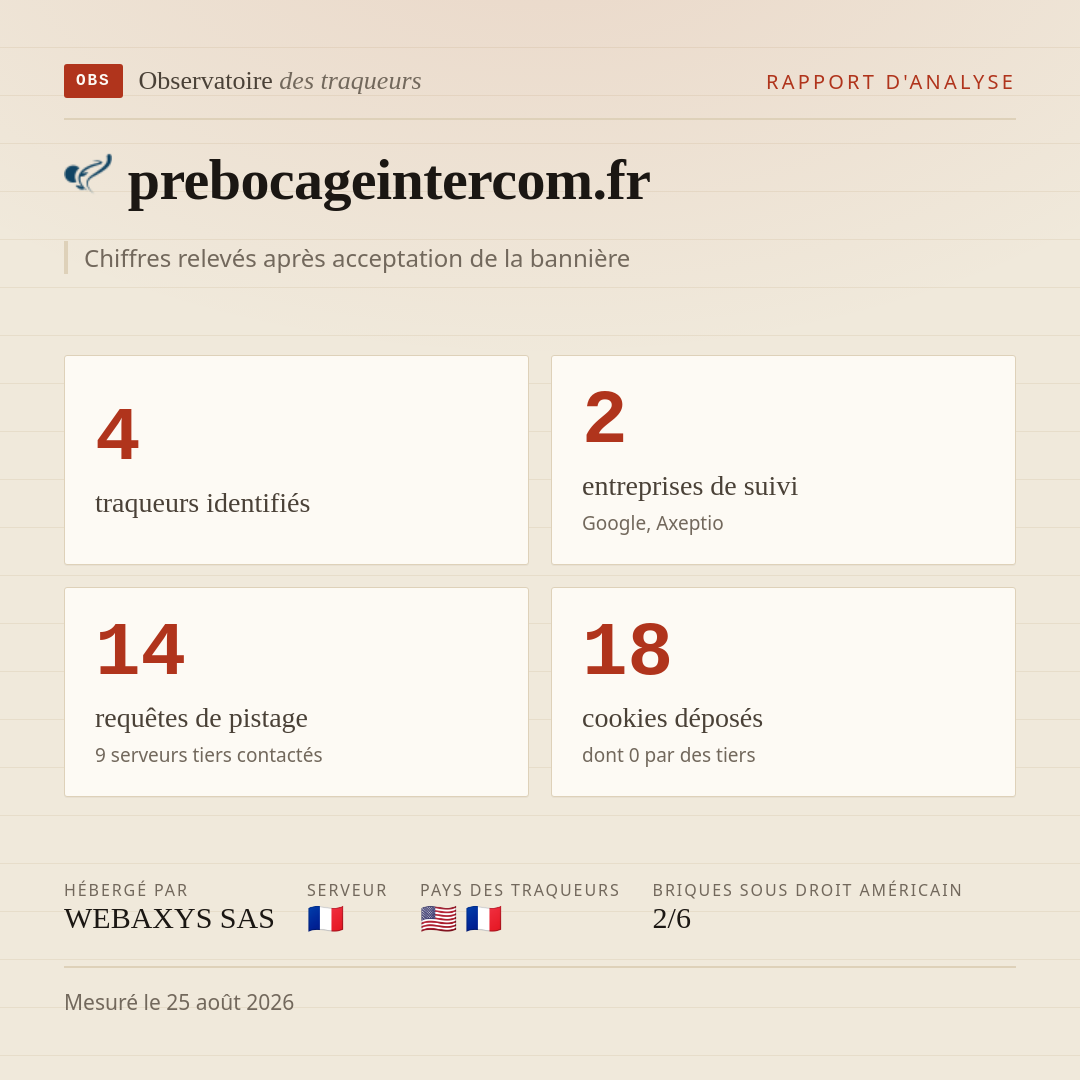 OBS Observatoire des traqueurs

RAPPORT D'ANALYSE

prebocageintercom.fr

Chiffres relevés après acceptation de la bannière

4
traqueurs identifiés

2
entreprises de suivi
Google, Axeptio

14
requêtes de pistage
9 serveurs tiers contactés

18
cookies déposés
dont 0 par des tiers

HÉBERGÉ PAR
WEBAXYS SAS

SERVEUR
🇫🇷

PAYS DES TRAQUEURS
🇺🇸 🇫🇷

BRIQUES SOUS DROIT AMÉRICAIN
2/6

Mesuré le 25 août 2026